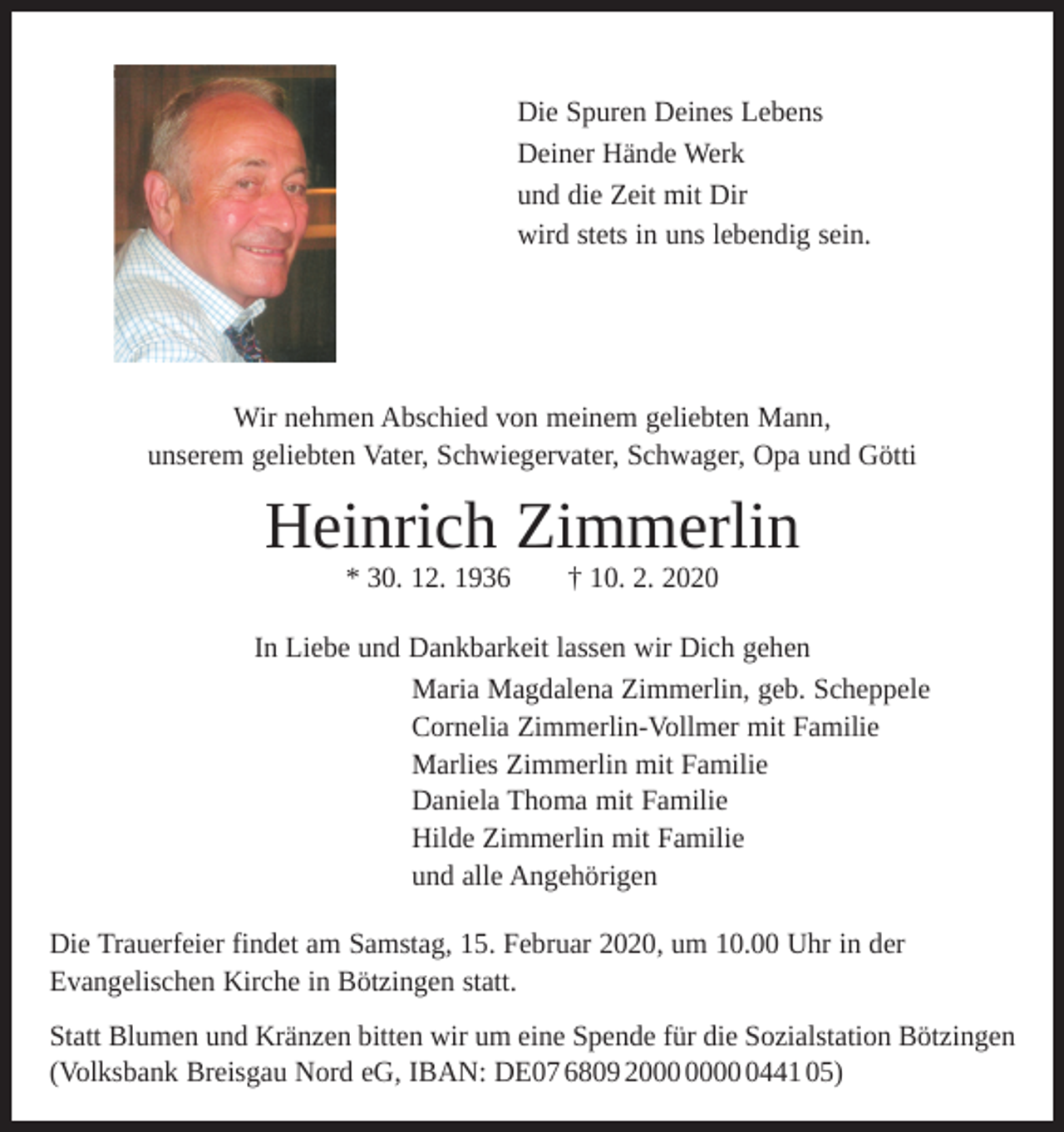 Die Spuren Deines Lebens
Deiner Hände Werk
und die Zeit mit Dir
wird stets in uns lebendig sein.

Wir nehmen Abschied von meinem geliebten Mann,
unserem geliebten Vater, Schwiegervater, Schwager, Opa und Götti

Heinrich Zimmerlin

* 30. 12. 1936 † 10. 2. 2020

In Liebe und Dankbarkeit lassen wir Dich gehen

Maria Magdalena Zimmerlin, geb. Scheppele
Cornelia Zimmerlin-Vollmer mit Familie
Marlies Zimmerlin mit Familie
Daniela Thoma mit Familie
Hilde Zimmerlin mit Familie
und alle Angehörigen

Die Trauerfeier findet am Samstag, 15. Februar 2020, um 10.00 Uhr in der Evangelischen Kirche in Bötzingen statt.

Statt Blumen und Kränzen bitten wir um eine Spende für die Sozialstation Bötzingen (Volksbank Breisgau Nord eG, IBAN: DE07 6809 2000 0000 0441 05)